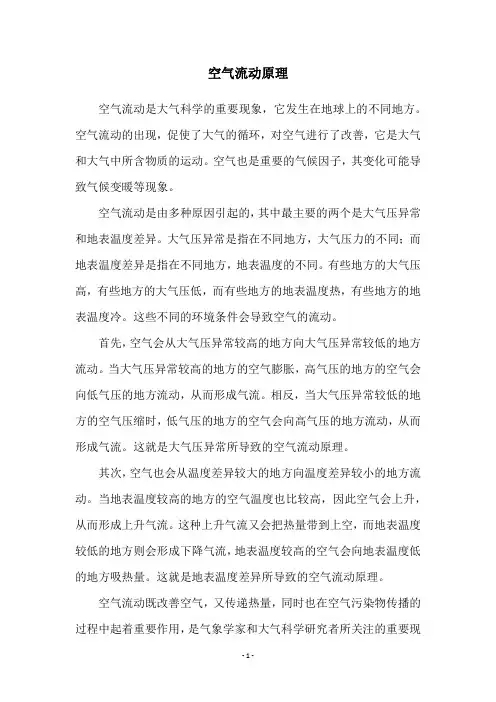 空气流动原理

空气流动是大气科学的重要现象，它发生在地球上的不同地方。空气流动的出现，促使了大气的循环，对空气进行了改善，它是大气和大气中所含物质的运动。空气也是重要的气候因子，其变化可能导致气候变暖等现象。

空气流动是由多种原因引起的，其中最主要的两个是大气压异常和地表温度差异。大气压异常是指在不同地方，大气压力的不同；而地表温度差异是指在不同地方，地表温度的不同。有些地方的大气压高，有些地方的大气压低，而有些地方的地表温度热，有些地方的地表温度冷。这些不同的环境条件会导致空气的流动。

首先，空气会从大气压异常较高的地方向大气压异常较低的地方流动。当大气压异常较高的地方的空气膨胀，高气压的地方的空气会向低气压的地方流动，从而形成气流。相反，当大气压异常较低的地方的空气压缩时，低气压的地方的空气会向高气压的地方流动，从而形成气流。这就是大气压异常所导致的空气流动原理。

其次，空气也会从温度差异较大的地方向温度差异较小的地方流动。当地表温度较高的地方的空气温度也比较高，因此空气会上升，从而形成上升气流。这种上升气流又会把热量带到上空，而地表温度较低的地方则会形成下降气流，地表温度较高的空气会向地表温度低的地方吸热量。这就是地表温度差异所导致的空气流动原理。

空气流动既改善空气，又传递热量，同时也在空气污染物传播的过程中起着重要作用，是气象学家和大气科学研究者所关注的重要现

- 1 -